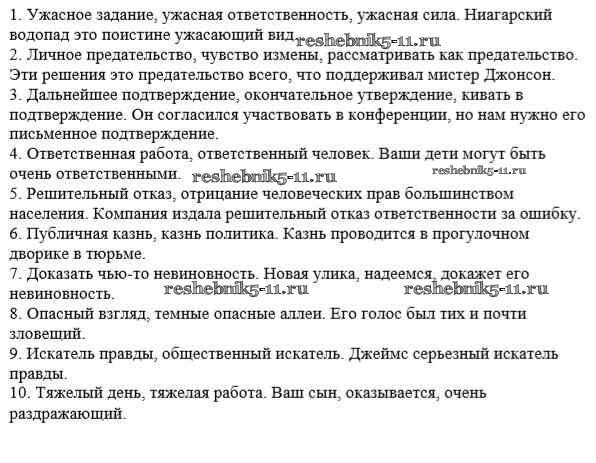 1. Ужасное задание, ужасная ответственность, ужасная сила. Ниагарский водопад это поистине ужасающий вид. reshebnik5-11.ru
2. Личное предательство, чувство измены, рассматривать как предательство. Эти решения это предательство всего, что поддерживал мистер Джонсон.
3. Дальнейшее подтверждение, окончательное утверждение, кивать в подтверждение. Он согласился участвовать в конференции, но нам нужно его письменное подтверждение.
4. Ответственная работа, ответственный человек. Ваши дети могут быть очень ответственными. reshebnik5-11.ru reshebnik5-11.ru
5. Решительный отказ, отрицание человеческих прав большинством населения. Компания издала решительный отказ ответственности за ошибку.
6. Публичная казнь, казнь политика. Казнь проводится в прогулочном дворике в тюрьме.
7. Доказать чью-то невиновность. Новая улика, надеемся, докажет его невиновность. reshebnik5-11.ru reshebnik5-11.ru
8. Опасный взгляд, темные опасные аллеи. Его голос был тих и почти зловещий.
9. Искатель правды, общественный искатель. Джеймс серьезный искатель правды.
10. Тяжелый день, тяжелая работа. Ваш сын, оказывается, очень раздражающий.